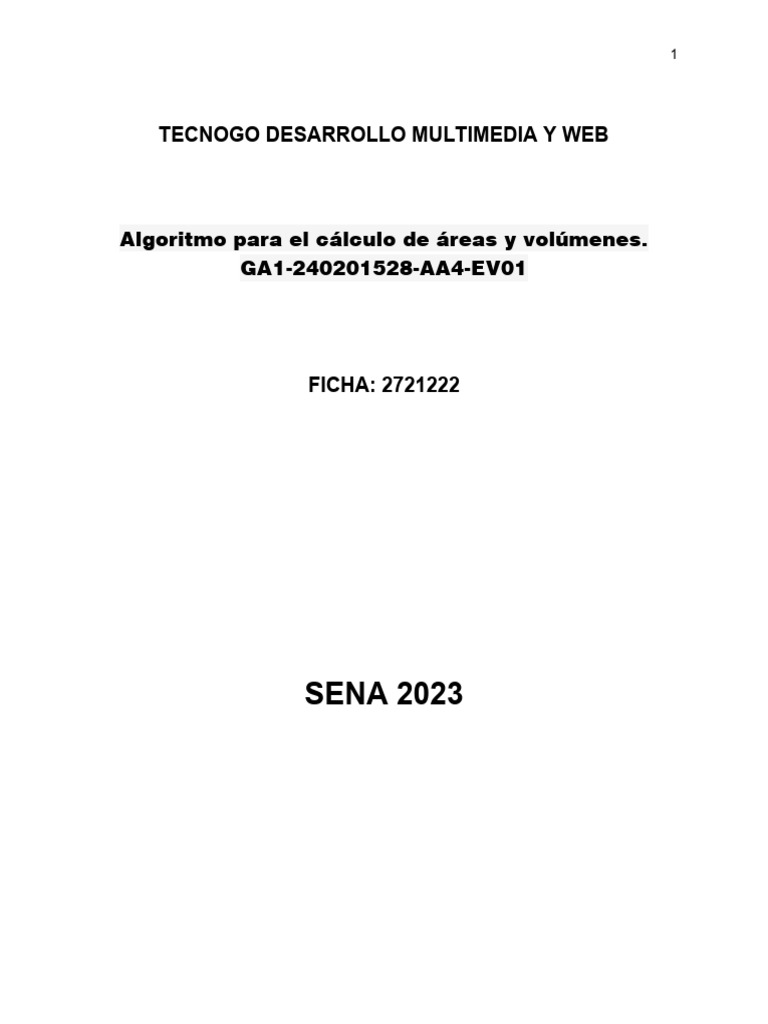 1

TECNOGO DESARROLLO MULTIMEDIA Y WEB

Algoritmo para el cálculo de áreas y volúmenes.
GA1-240201528-AA4-EV01

FICHA: 2721222

SENA 2023